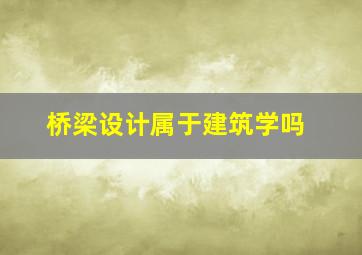 桥梁设计属于建筑学吗